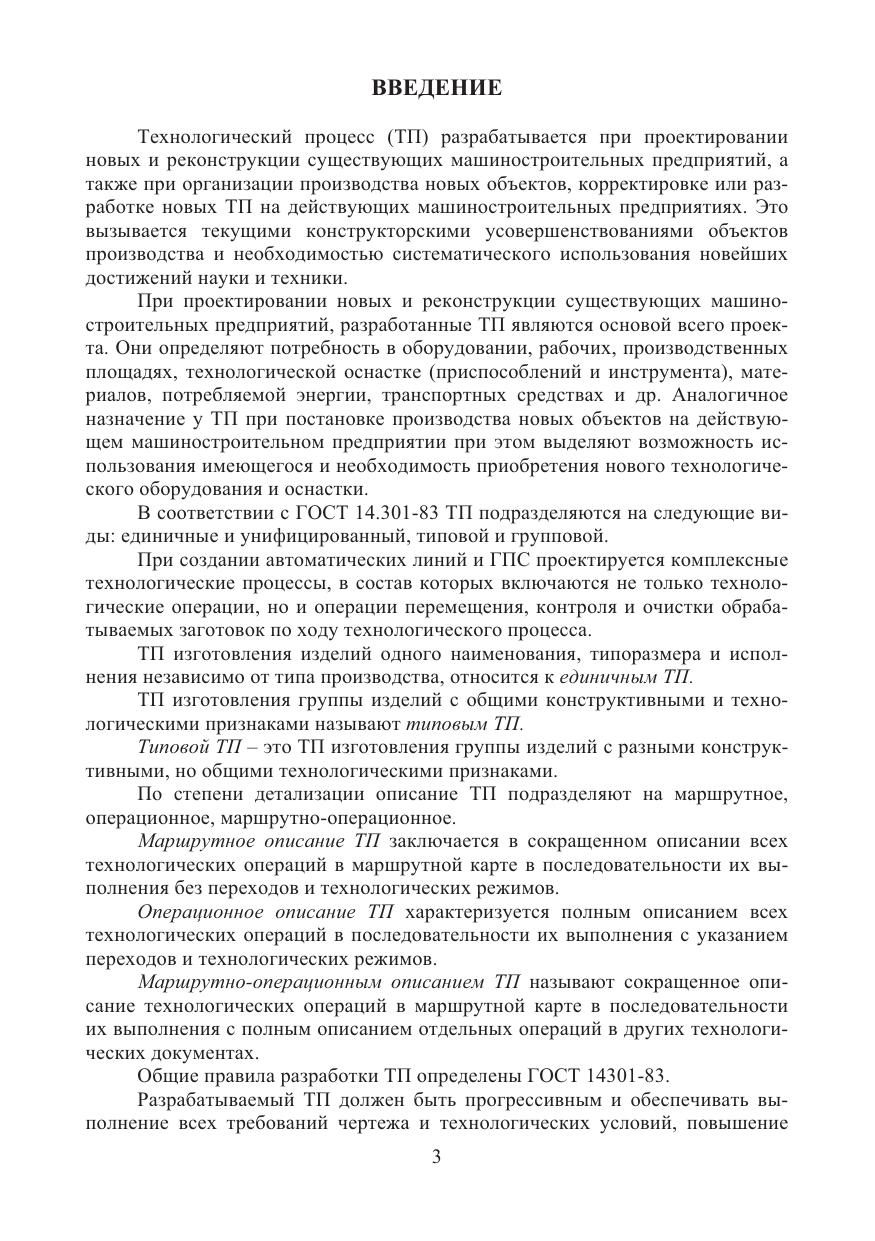 ВВЕДЕНИЕ

Технологический процесс (ТП) разрабатывается при проектировании новых и реконструкции существующих машиностроительных предприятий, а также при организации производства новых объектов, корректировке или разработке новых ТП на действующих машиностроительных предприятиях. Это вызывается текущими конструкторскими усовершенствованиями объектов производства и необходимостью систематического использования новейших достижений науки и техники.

При проектировании новых и реконструкции существующих машиностроительных предприятий, разработанные ТП являются основой всего проекта. Они определяют потребность в оборудовании, рабочих, производственных площадях, технологической оснастке (приспособлений и инструмента), материалов, потребляемой энергии, транспортных средствах и др. Аналогичное назначение у ТП при постановке производства новых объектов на действующем машиностроительном предприятии при этом выделяют возможность использования имеющегося и необходимость приобретения нового технологического оборудования и оснастки.

В соответствии с ГОСТ 14.301-83 ТП подразделяются на следующие виды: единичные и унифицированный, типовой и групповой.

При создании автоматических линий и ГПС проектируется комплексные технологические процессы, в состав которых включаются не только технологические операции, но и операции перемещения, контроля и очистки обрабатываемых заготовок по ходу технологического процесса.

ТП изготовления изделий одного наименования, типоразмера и исполнения независимо от типа производства, относится к единичным ТП.

ТП изготовления группы изделий с общими конструктивными и технологическими признаками называют типовым ТП.

Типовой ТП – это ТП изготовления группы изделий с разными конструктивными, но общими технологическими признаками.

По степени детализации описание ТП подразделяют на маршрутное, операционное, маршрутно-операционное.

Маршрутное описание ТП заключается в сокращенном описании всех технологических операций в маршрутной карте в последовательности их выполнения без переходов и технологических режимов.

Операционное описание ТП характеризуется полным описанием всех технологических операций в последовательности их выполнения с указанием переходов и технологических режимов.

Маршрутно-операционным описанием ТП называют сокращенное описание технологических операций в маршрутной карте в последовательности их выполнения с полным описанием отдельных операций в других технологических документах.

Общие правила разработки ТП определены ГОСТ 14301-83.

Разрабатываемый ТП должен быть прогрессивным и обеспечивать выполнение всех требований чертежа и технологических условий, повышение

3